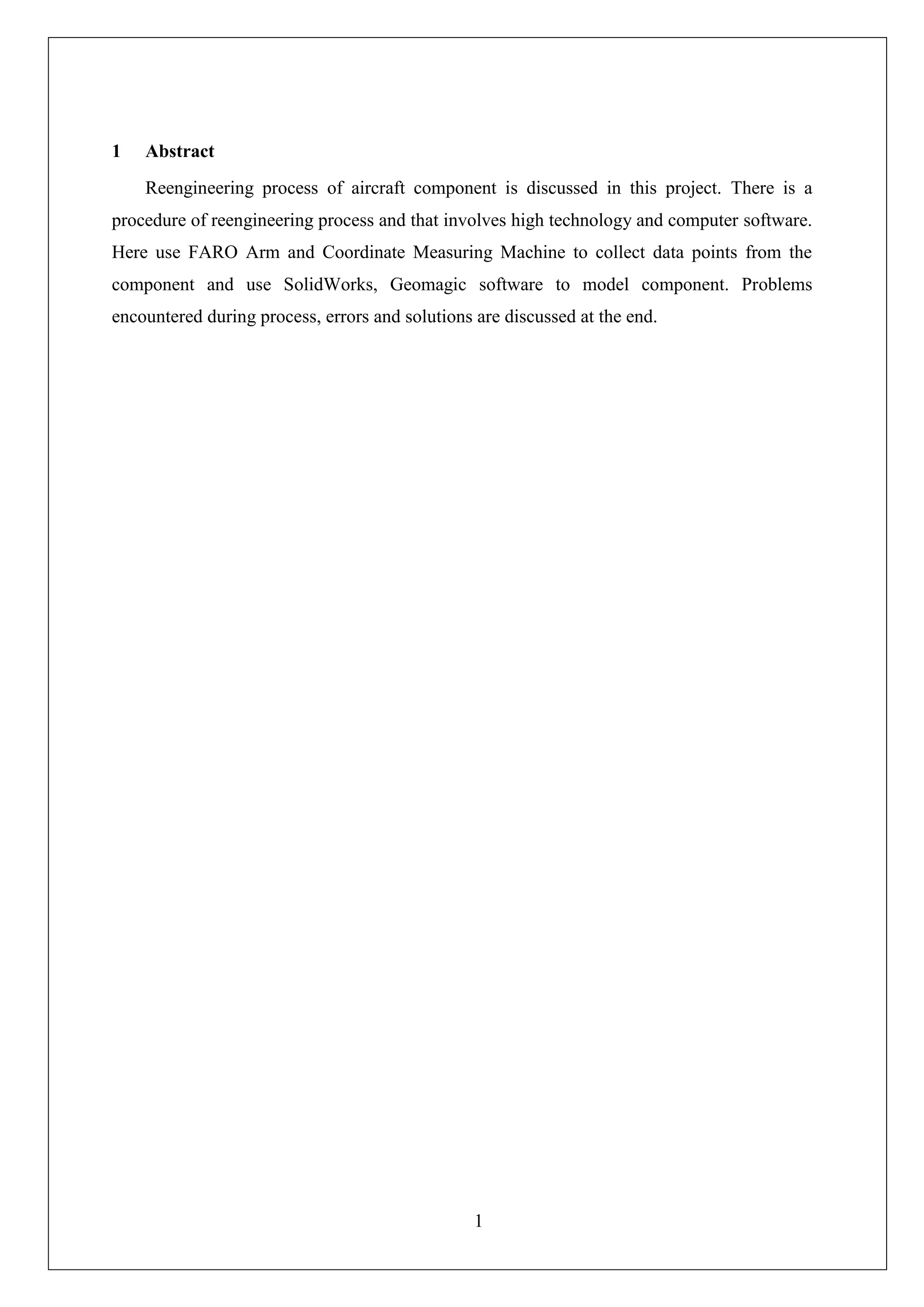 1 Abstract

Reengineering process of aircraft component is discussed in this project. There is a procedure of reengineering process and that involves high technology and computer software. Here use FARO Arm and Coordinate Measuring Machine to collect data points from the component and use SolidWorks, Geomagic software to model component. Problems encountered during process, errors and solutions are discussed at the end.

1